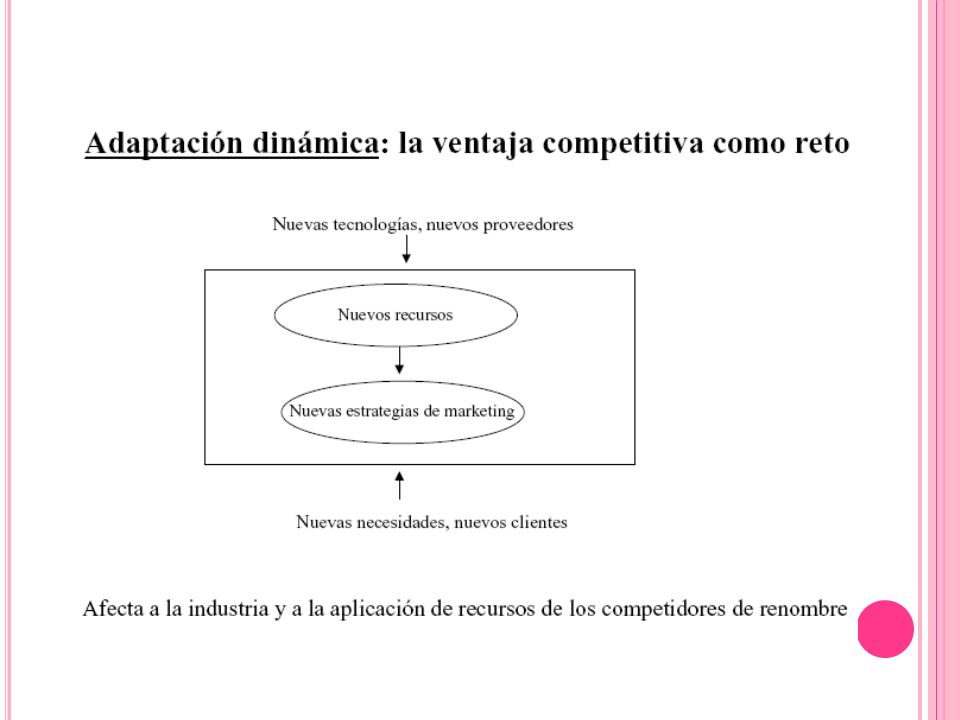 Adaptación dinámica: la ventaja competitiva como reto

Nuevas tecnologías, nuevos proveedores

Nuevos recursos

Nuevas estrategias de marketing

Nuevas necesidades, nuevos clientes

Afecta a la industria y a la aplicación de recursos de los competidores de renombre